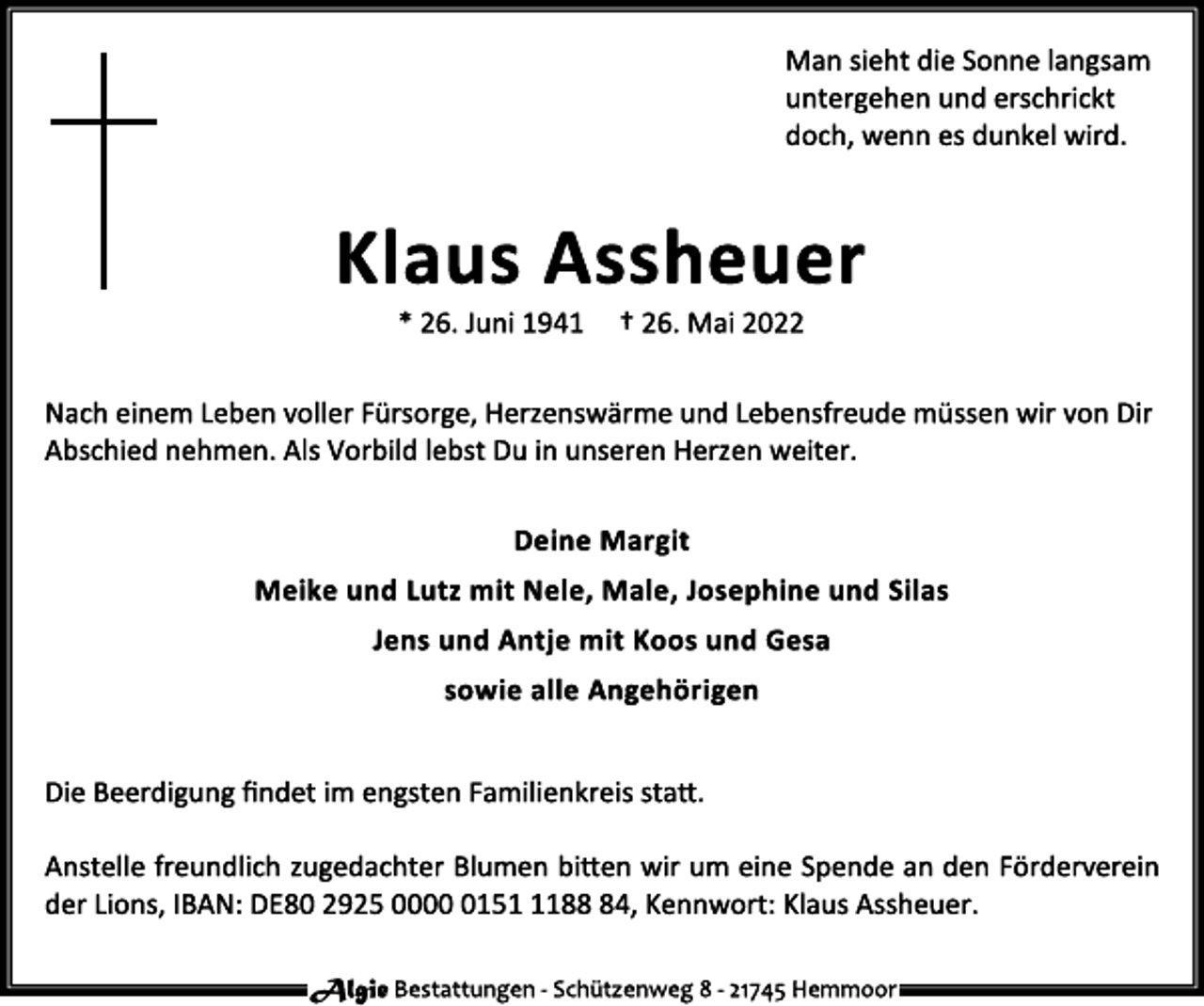 Man sieht die Sonne langsam untergehen und erschrickt doch, wenn es dunkel wird.

Klaus Assheuer

* 26. Juni 1941 † 26. Mai 2022

Nach einem Leben voller Fürsorge, Herzenswärme und Lebensfreude müssen wir von Dir Abschied nehmen. Als Vorbild lebst Du in unseren Herzen weiter.

Deine Margit
Meike und Lutz mit Nele, Male, Josephine und Silas
Jens und Antje mit Koos und Gesa
sowie alle Angehörigen

Die Beerdigung findet im engsten Familienkreis statt.

Anstelle freundlich zugedachter Blumen bitten wir um eine Spende an den Förderverein der Lions, IBAN: DE80 2925 0000 0151 1188 84, Kennwort: Klaus Assheuer.

Algie Bestattungen - Schützenweg 8 - 21745 Hemmoor